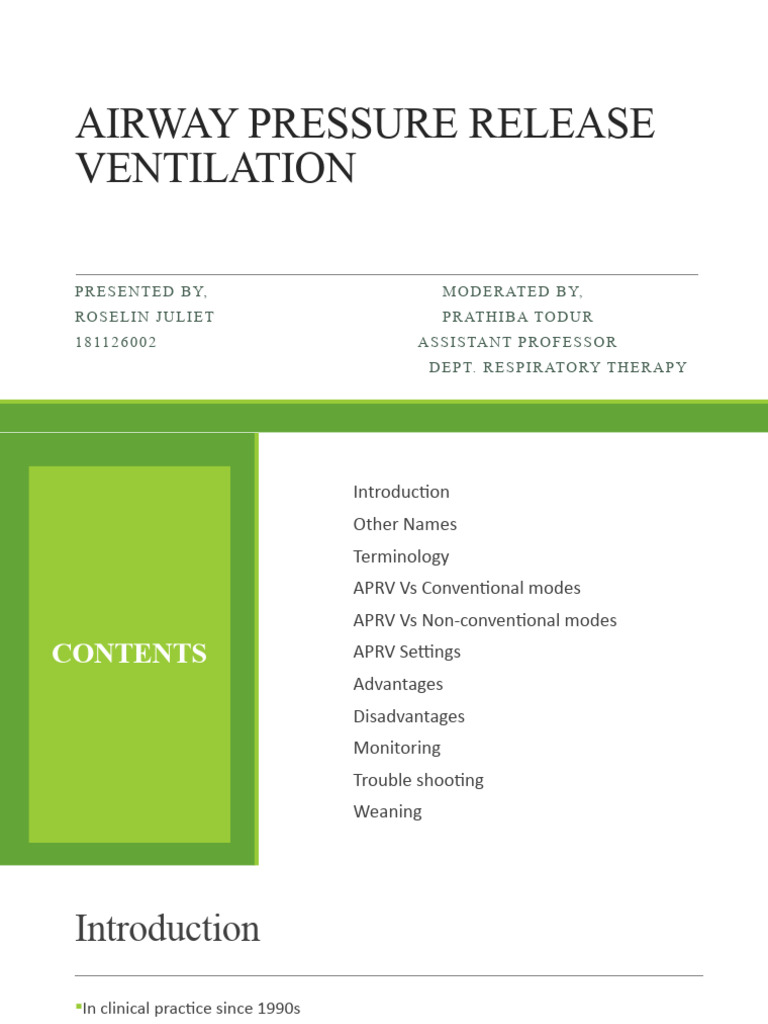 AIRWAY PRESSURE RELEASE VENTILATION

PRESENTED BY,
ROSELIN JULIET
181126002

MODERATED BY,
PRATHIBA TODUR
ASSISTANT PROFESSOR
DEPT. RESPIRATORY THERAPY

CONTENTS

Introduction
Other Names
Terminology
APRV Vs Conventional modes
APRV Vs Non-conventional modes
APRV Settings
Advantages
Disadvantages
Monitoring
Trouble shooting
Weaning

Introduction

In clinical practice since 1990s